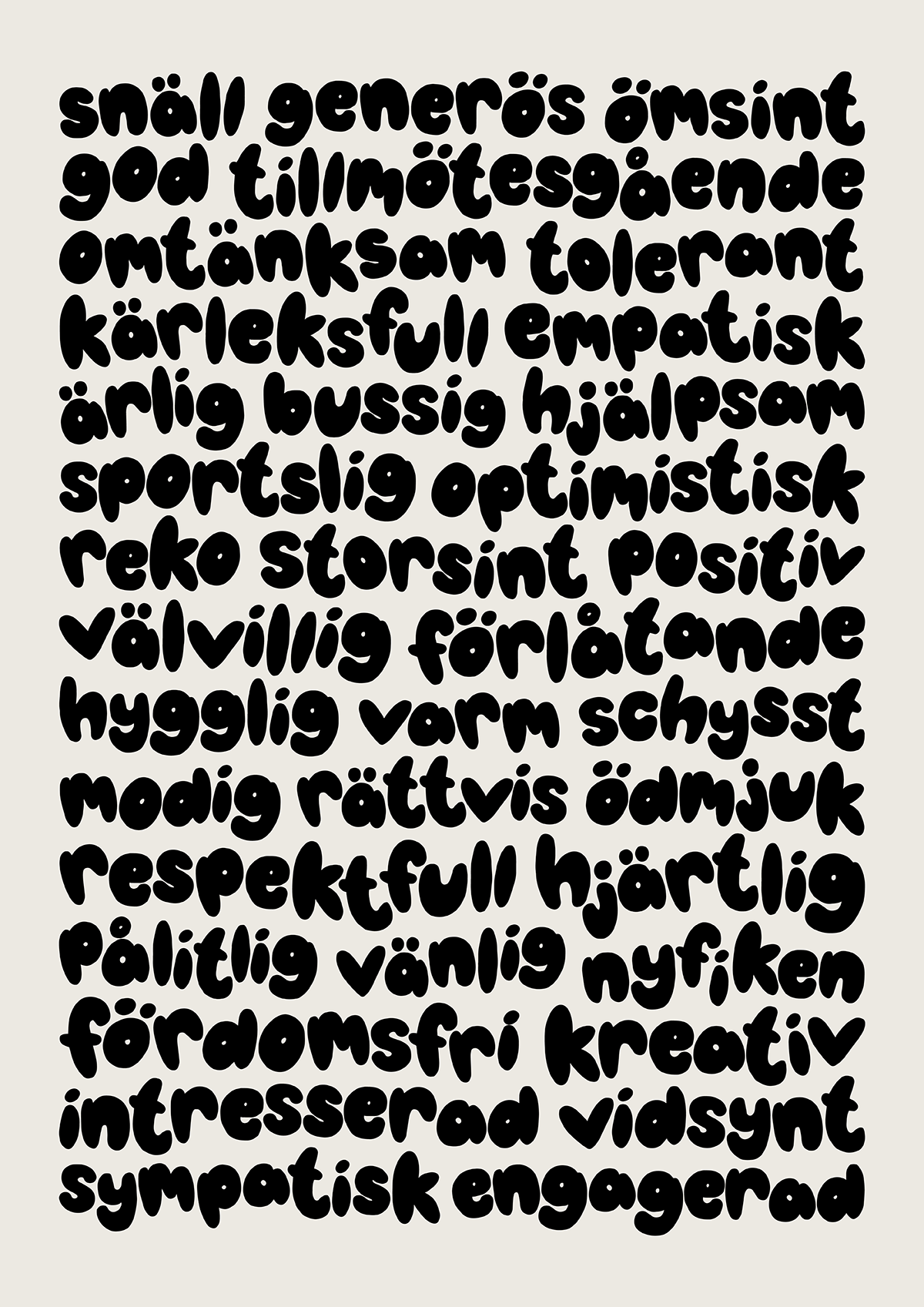 snäll generös ömsint
god tillmötesgående
omtänksam tolerant
kärleksfull empatisk
ärlig bussig hjälpsam
sportslig optimistisk
reko storsint positiv
välvillig förlåtande
hygglig varm schysst
modig rättvis ödmjuk
respektfull hjärtlig
pålitlig vänlig nyfiken
fördomsfri kreativ
intresserad vidsynt
sympatisk engagerad